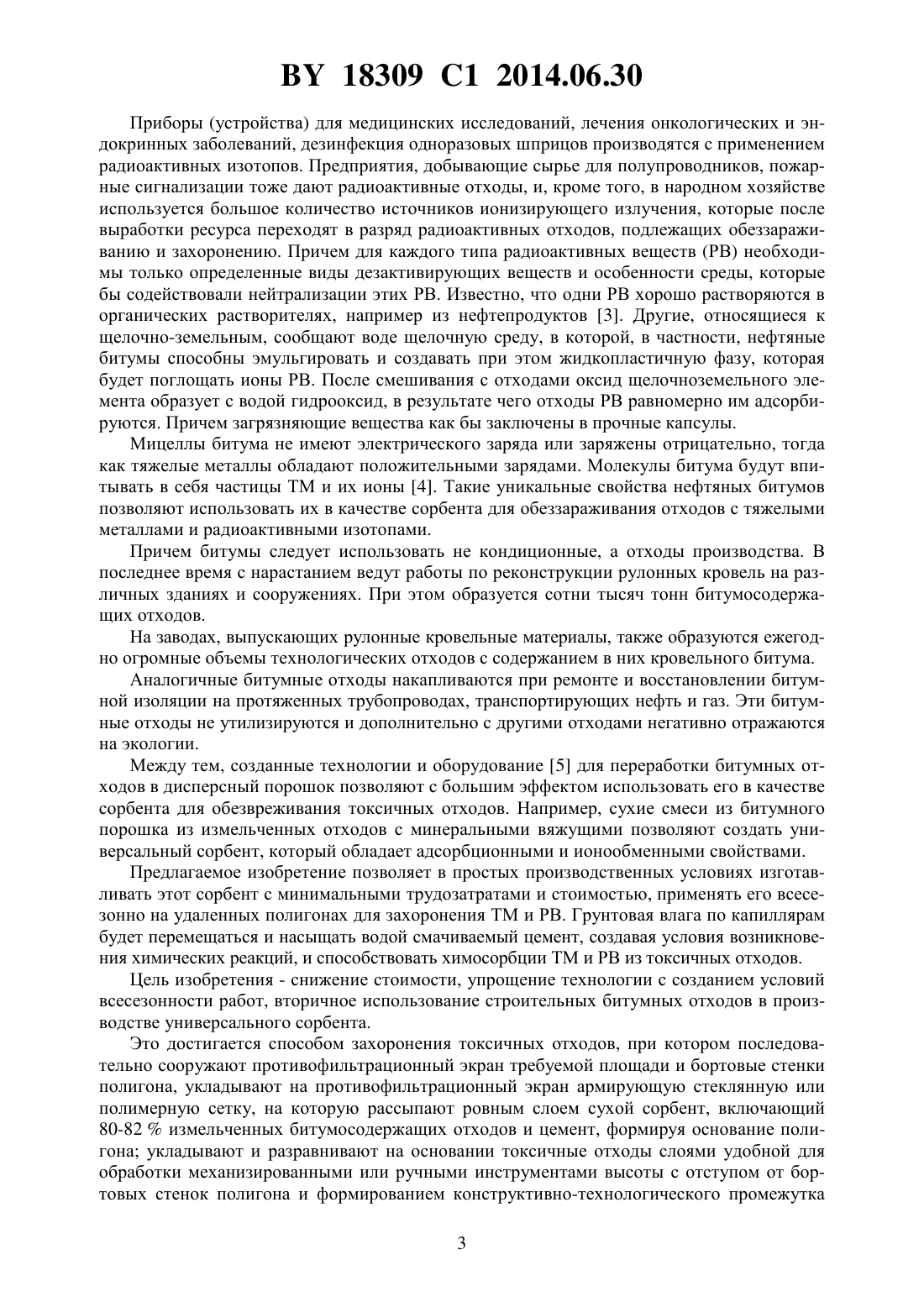 BY 18309 C1 2014.06.30

Приборы (устройства) для медицинских исследований, лечения онкологических и эндокринных заболеваний, дезинфекция одноразовых шприцов производятся с применением радиоактивных изотопов. Предприятия, добывающие сырье для полупроводников, пожарные сигнализации тоже дают радиоактивные отходы, и, кроме того, в народном хозяйстве используется большое количество источников ионизирующего излучения, которые после выработки ресурса переходят в разряд радиоактивных отходов, подлежащих обеззараживанию и захоронению. Причем для каждого типа радиоактивных веществ (РВ) необходимы только определенные виды дезактивирующих веществ и особенности среды, которые бы содействовали нейтрализации этих РВ. Известно, что одни РВ хорошо растворяются в органических растворителях, например из нефтепродуктов [3]. Другие, относящиеся к щелочно-земельным, сообщают воде щелочную среду, в которой, в частности, нефтяные битумы способны эмульгировать и создавать при этом жидкопластичную фазу, которая будет поглощать ионы РВ. После смешивания с отходами оксид щелочноземельного элемента образует с водой гидрооксид, в результате чего отходы РВ равномерно им адсорбируются. Причем загрязняющие вещества как бы заключены в прочные капсулы.

Мицеллы битума не имеют электрического заряда или заряжены отрицательно, тогда как тяжелые металлы обладают положительными зарядами. Молекулы битума будут впитывать в себя частицы ТМ и их ионы [4]. Такие уникальные свойства нефтяных битумов позволяют использовать их в качестве сорбента для обеззараживания отходов с тяжелыми металлами и радиоактивными изотопами.

Причем битумы следует использовать не кондиционные, а отходы производства. В последнее время с нарастанием ведут работы по реконструкции рулонных кровель на различных зданиях и сооружениях. При этом образуется сотни тысяч тонн битумосодержащих отходов.

На заводах, выпускающих рулонные кровельные материалы, также образуются ежегодно огромные объемы технологических отходов с содержанием в них кровельного битума.

Аналогичные битумные отходы накапливаются при ремонте и восстановлении битумной изоляции на протяженных трубопроводах, транспортирующих нефть и газ. Эти битумные отходы не утилизируются и дополнительно с другими отходами негативно отражаются на экологии.

Между тем, созданные технологии и оборудование [5] для переработки битумных отходов в дисперсный порошок позволяют с большим эффектом использовать его в качестве сорбента для обезвреживания токсичных отходов. Например, сухие смеси из битумного порошка из измельченных отходов с минеральными вяжущими позволяют создать универсальный сорбент, который обладает адсорбционными и ионообменными свойствами.

Предлагаемое изобретение позволяет в простых производственных условиях изготавливать этот сорбент с минимальными трудозатратами и стоимостью, применять его всесезонно на удаленных полигонах для захоронения ТМ и РВ. Грунтовая влага по капиллярам будет перемещаться и насыщать водой смачиваемый цемент, создавая условия возникновения химических реакций, и способствовать химосорбции ТМ и РВ из токсичных отходов.

Цель изобретения - снижение стоимости, упрощение технологии с созданием условий всесезонности работ, вторичное использование строительных битумных отходов в производстве универсального сорбента.

Это достигается способом захоронения токсичных отходов, при котором последовательно сооружают противофильтрационный экран требуемой площади и бортовые стенки полигона, укладывают на противофильтрационный экран армирующую стеклянную или полимерную сетку, на которую рассыпают ровным слоем сухой сорбент, включающий 80-82 % измельченных битумосодержащих отходов и цемент, формируя основание полигона; укладывают и разравнивают на основании токсичные отходы слоями удобной для обработки механизированными или ручными инструментами высоты с отступом от бортовых стенок полигона и формированием конструктивно-технологического промежутка

3